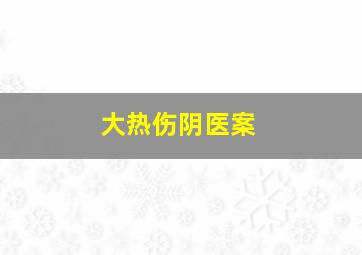 大热伤阴医案